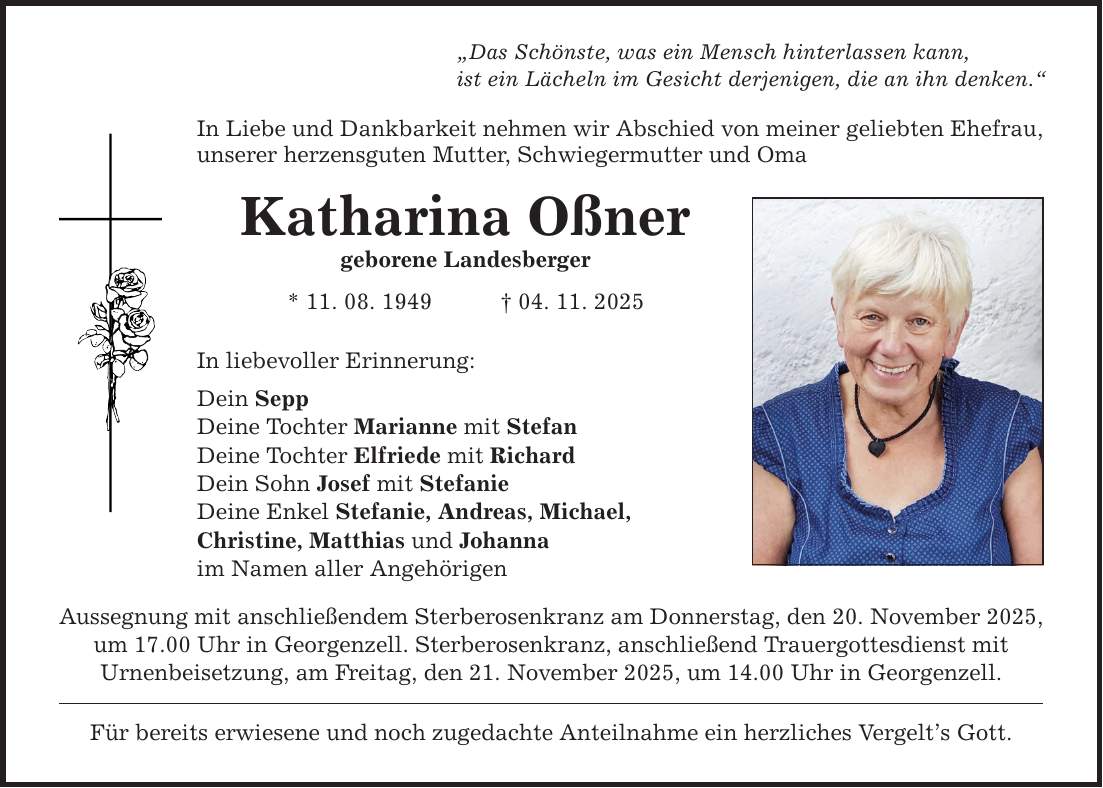 „Das Schönste, was ein Mensch hinterlassen kann, ist ein Lächeln im Gesicht derjenigen, die an ihn denken.“

In Liebe und Dankbarkeit nehmen wir Abschied von meiner geliebten Ehefrau, unserer herzensguten Mutter, Schwiegermutter und Oma

Katharina Oßner

geborene Landesberger

* 11. 08. 1949 † 04. 11. 2025

In liebevoller Erinnerung:

Dein Sepp
Deine Tochter Marianne mit Stefan
Deine Tochter Elfriede mit Richard
Dein Sohn Josef mit Stefanie
Deine Enkel Stefanie, Andreas, Michael, Christine, Matthias und Johanna
im Namen aller Angehörigen

Aussegnung mit anschließendem Sterberosenkranz am Donnerstag, den 20. November 2025, um 17.00 Uhr in Georgenzell. Sterberosenkranz, anschließend Trauergottesdienst mit Urnenbeisetzung, am Freitag, den 21. November 2025, um 14.00 Uhr in Georgenzell.

Für bereits erwiesene und noch zugedachte Anteilnahme ein herzliches Vergelt’s Gott.